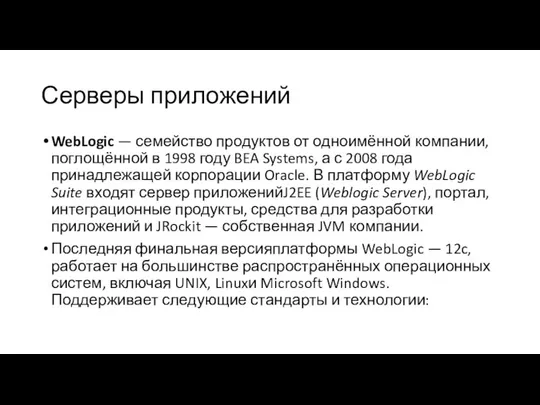 Серверы приложений

• WebLogic — семейство продуктов от одноимённой компании, поглощённой в 1998 году BEA Systems, а с 2008 года принадлежащей корпорации Oracle. В платформу WebLogic Suite входят сервер приложенийJ2EE (Weblogic Server), портал, интеграционные продукты, средства для разработки приложений и JRockit — собственная JVM компании.

• Последняя финальная версияплатформы WebLogic — 12c, работает на большинстве распространённых операционных систем, включая UNIX, Linuxи Microsoft Windows. Поддерживает следующие стандарты и технологии: